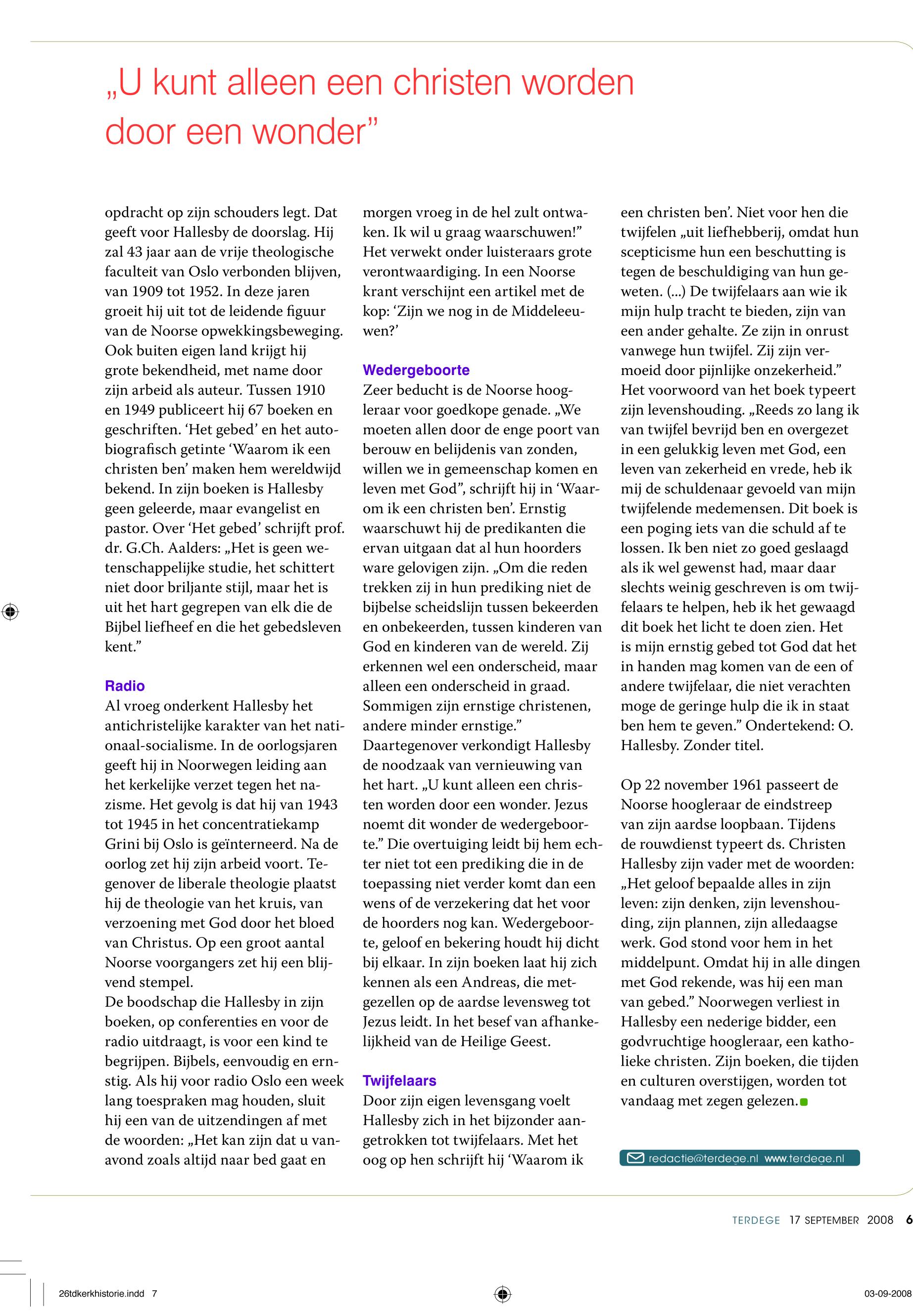 „U kunt alleen een christen worden door een wonder”

opdracht op zijn schouders legt. Dat geeft voor Hallesby de doorslag. Hij zal 43 jaar aan de vrije theologische faculteit van Oslo verbonden blijven, van 1909 tot 1952. In deze jaren groeit hij uit tot de leidende figuur van de Noorse opwekkingsbeweging. Ook buiten eigen land krijgt hij grote bekendheid, met name door zijn arbeid als auteur. Tussen 1910 en 1949 publiceert hij 67 boeken en geschriften. ‘Het gebed’ en het autobiografisch getinte ‘Waarom ik een christen ben’ maken hem wereldwijd bekend. In zijn boeken is Hallesby geen geleerde, maar evangelist en pastor. Over ‘Het gebed’ schrijft prof. dr. G.Ch. Aalders: „Het is geen wetenschappelijke studie, het schittert niet door briljante stijl, maar het is uit het hart gegrepen van elk die de Bijbel liefheef en die het gebedsleven kent.”

Radio
Al vroeg onderkent Hallesby het antichristelijke karakter van het nationaal-socialisme. In de oorlogsjaren geeft hij in Noorwegen leiding aan het kerkelijke verzet tegen het nazisme. Het gevolg is dat hij van 1943 tot 1945 in het concentratiekamp Grini bij Oslo is geïnterneerd. Na de oorlog zet hij zijn arbeid voort. Tegenover de liberale theologie plaatst hij de theologie van het kruis, van verzoening met God door het bloed van Christus. Op een groot aantal Noorse voorgangers zet hij een blijvend stempel.
De boodschap die Hallesby in zijn boeken, op conferenties en voor de radio uitdraagt, is voor een kind te begrijpen. Bijbels, eenvoudig en ernstig. Als hij voor radio Oslo een week lang toespraken mag houden, sluit hij een van de uitzendingen af met de woorden: „Het kan zijn dat u vanavond zoals altijd naar bed gaat en morgen vroeg in de hel zult ontwaken. Ik wil u graag waarschuwen!” Het verwekt onder luisteraars grote verontwaardiging. In een Noorse krant verschijnt een artikel met de kop: ‘Zijn we nog in de Middeleeuwen?’

Wedergeboorte
Zeer beducht is de Noorse hoogleraar voor goedkope genade. „We moeten allen door de enge poort van berouw en belijdenis van zonden, willen we in gemeenschap komen en leven met God”, schrijft hij in ‘Waarom ik een christen ben’. Ernstig waarschuwt hij de predikanten die ervan uitgaan dat al hun hoorders ware gelovigen zijn. „Om die reden trekken zij in hun prediking niet de bijbelse scheidslijn tussen bekeerden en onbekeerden, tussen kinderen van God en kinderen van de wereld. Zij erkennen wel een onderscheid, maar alleen een onderscheid in graad. Sommigen zijn ernstige christenen, andere minder ernstige.” Daartegenover verkondigt Hallesby de noodzaak van vernieuwing van het hart. „U kunt alleen een christen worden door een wonder. Jezus noemt dit wonder de wedergeboorte.” Die overtuiging leidt bij hem echter niet tot een prediking die in de toepassing niet verder komt dan een wens of de verzekering dat het voor de hoorders nog kan. Wedergeboorte, geloof en bekering houdt hij dicht bij elkaar. In zijn boeken laat hij zich kennen als een Andreas, die metgezellen op de aardse levensweg tot Jezus leidt. In het besef van afhankelijkheid van de Heilige Geest.

Twijfelaars
Door zijn eigen levensgang voelt Hallesby zich in het bijzonder aangetrokken tot twijfelaars. Met het oog op hen schrijft hij ‘Waarom ik een christen ben’. Niet voor hen die twijfelen „uit liefhebberij, omdat hun scepticisme hun een beschutting is tegen de beschuldiging van hun geweten. (...) De twijfelaars aan wie ik mijn hulp tracht te bieden, zijn van een ander gehalte. Ze zijn in onrust vanwege hun twijfel. Zij zijn vermoeid door pijnlijke onzekerheid.” Het voorwoord van het boek typeert zijn levenshouding. „Reeds zo lang ik van twijfel bevrijd ben en overgezet in een gelukkig leven met God, een leven van zekerheid en vrede, heb ik mij de schuldenaar gevoeld van mijn twijfelende medemensen. Dit boek is een poging iets van die schuld af te lossen. Ik ben niet zo goed geslaagd als ik wel gewenst had, maar daar slechts weinig geschreven is om twijfelaars te helpen, heb ik het gewaagd dit boek het licht te doen zien. Het is mijn ernstig gebed tot God dat het in handen mag komen van de een of andere twijfelaar, die niet verachten moge de geringe hulp die ik in staat ben hem te geven.” Ondertekend: O. Hallesby. Zonder titel.

Op 22 november 1961 passeert de Noorse hoogleraar de eindstreep van zijn aardse loopbaan. Tijdens de rouwdienst typeert ds. Christen Hallesby zijn vader met de woorden: „Het geloof bepaalde alles in zijn leven: zijn denken, zijn levenshouding, zijn plannen, zijn alledaagse werk. God stond voor hem in het middelpunt. Omdat hij in alle dingen met God rekende, was hij een man van gebed.” Noorwegen verliest in Hallesby een nederige bidder, een godvruchtige hoogleraar, een katholieke christen. Zijn boeken, die tijden en culturen overstijgen, worden tot vandaag met zegen gelezen.

redactie@terdege.nl www.terdege.nl

TERDEGE 17 SEPTEMBER 2008 6

26tdkerkhistorie.indd 7

03-09-2008